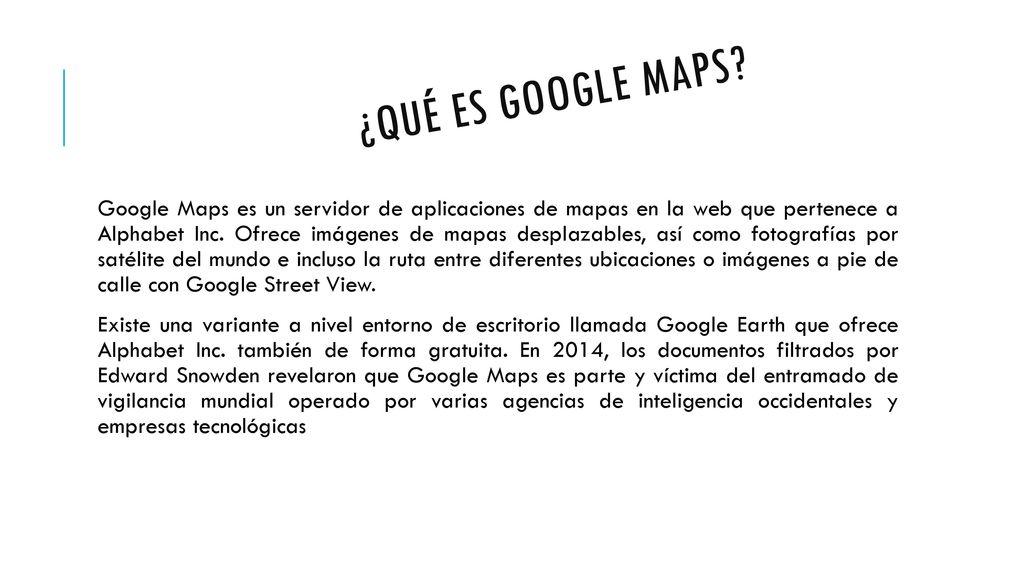 ¿QUÉ ES GOOGLE MAPS?

Google Maps es un servidor de aplicaciones de mapas en la web que pertenece a Alphabet Inc. Ofrece imágenes de mapas desplazables, así como fotografías por satélite del mundo e incluso la ruta entre diferentes ubicaciones o imágenes a pie de calle con Google Street View.

Existe una variante a nivel entorno de escritorio llamada Google Earth que ofrece Alphabet Inc. también de forma gratuita. En 2014, los documentos filtrados por Edward Snowden revelaron que Google Maps es parte y víctima del entramado de vigilancia mundial operado por varias agencias de inteligencia occidentales y empresas tecnológicas